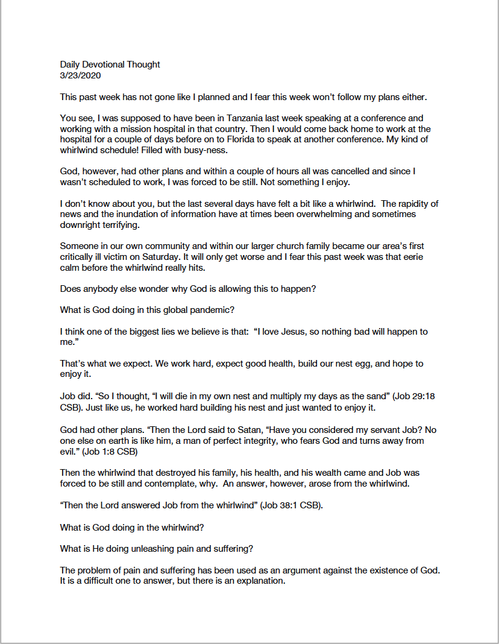 Daily Devotional Thought
3/23/2020

This past week has not gone like I planned and I fear this week won't follow my plans either.

You see, I was supposed to have been in Tanzania last week speaking at a conference and working with a mission hospital in that country. Then I would come back home to work at the hospital for a couple of days before on to Florida to speak at another conference. My kind of whirlwind schedule! Filled with busy-ness.

God, however, had other plans and within a couple of hours all was cancelled and since I wasn't scheduled to work, I was forced to be still. Not something I enjoy.

I don't know about you, but the last several days have felt a bit like a whirlwind. The rapidity of news and the inundation of information have at times been overwhelming and sometimes downright terrifying.

Someone in our own community and within our larger church family became our area's first critically ill victim on Saturday. It will only get worse and I fear this past week was that eerie calm before the whirlwind really hits.

Does anybody else wonder why God is allowing this to happen?

What is God doing in this global pandemic?

I think one of the biggest lies we believe is that: "I love Jesus, so nothing bad will happen to me."

That's what we expect. We work hard, expect good health, build our nest egg, and hope to enjoy it.

Job did. "So I thought, "I will die in my own nest and multiply my days as the sand" (Job 29:18 CSB). Just like us, he worked hard building his nest and just wanted to enjoy it.

God had other plans. "Then the Lord said to Satan, "Have you considered my servant Job? No one else on earth is like him, a man of perfect integrity, who fears God and turns away from evil." (Job 1:8 CSB)

Then the whirlwind that destroyed his family, his health, and his wealth came and Job was forced to be still and contemplate, why. An answer, however, arose from the whirlwind.

"Then the Lord answered Job from the whirlwind" (Job 38:1 CSB).

What is God doing in the whirlwind?

What is He doing unleashing pain and suffering?

The problem of pain and suffering has been used as an argument against the existence of God. It is a difficult one to answer, but there is an explanation.